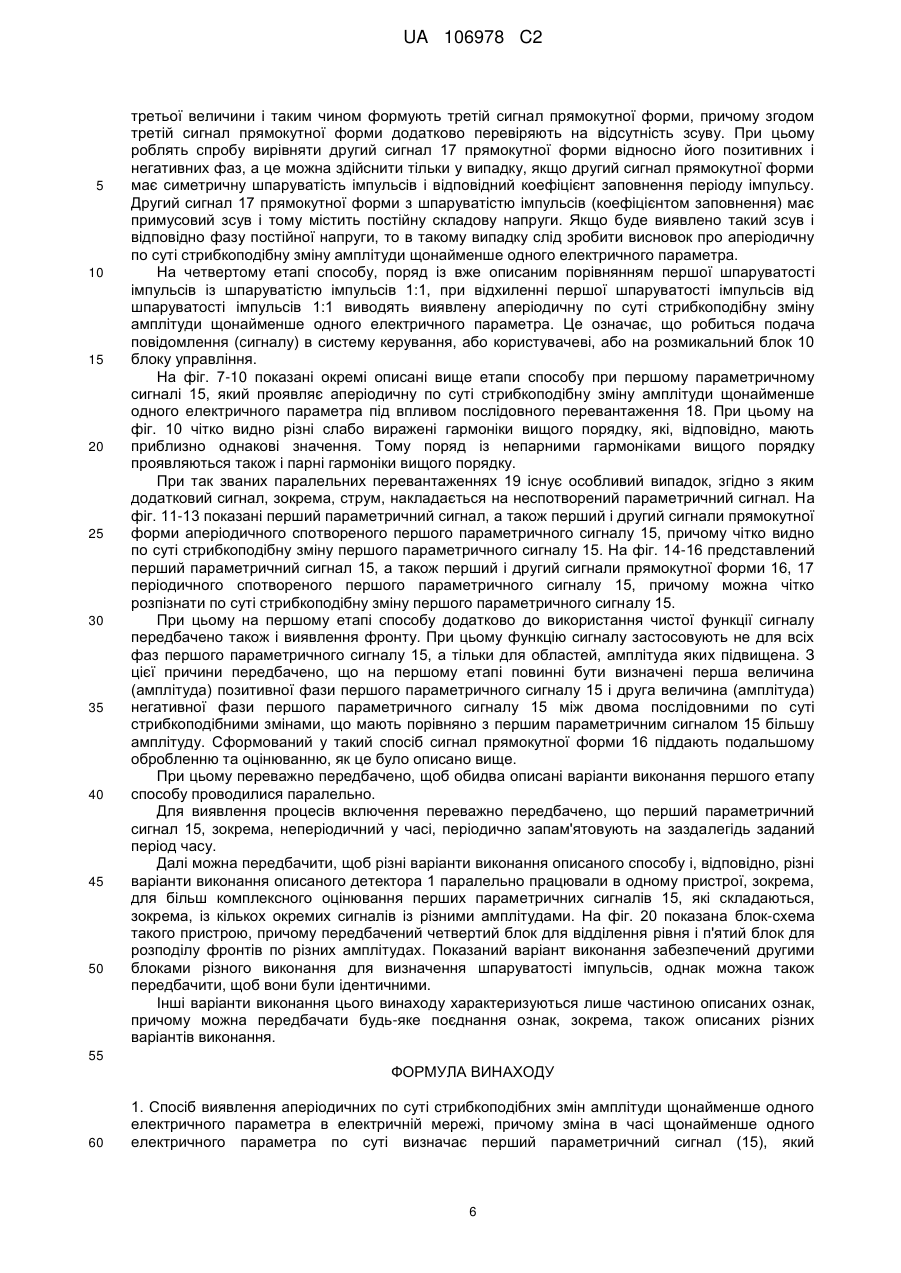 UA 106978 C2

третьої величини і таким чином формують третій сигнал прямокутної форми, причому згодом третій сигнал прямокутної форми додатково перевіряють на відсутність зсуву. При цьому роблять спробу вирівняти другий сигнал 17 прямокутної форми відносно його позитивних і негативних фаз, а це можна здійснити тільки у випадку, якщо другий сигнал прямокутної форми
5 має симетричну шпаруватість імпульсів і відповідний коефіцієнт заповнення періоду імпульсу. Другий сигнал 17 прямокутної форми з шпаруватістю імпульсів (коефіцієнтом заповнення) має примусовий зсув і тому містить постійну складову напруги. Якщо буде виявлено такий зсув і відповідно фазу постійної напруги, то в такому випадку слід зробити висновок про аперіодичну по суті стрибкоподібну зміну амплітуди щонайменше одного електричного параметра.
10 На четвертому етапі способу, поряд із вже описаним порівнянням першої шпаруватості імпульсів із шпаруватістю імпульсів 1:1, при відхиленні першої шпаруватості імпульсів від шпаруватості імпульсів 1:1 виводять виявлену аперіодичну по суті стрибкоподібну зміну амплітуди щонайменше одного електричного параметра. Це означає, що робиться подача повідомлення (сигналу) в систему керування, або користувачеві, або на розмикальний блок 10
15 блоку управління.
На фіг. 7-10 показані окремі описані вище етапи способу при першому параметричному сигналі 15, який проявляє аперіодичну по суті стрибкоподібну зміну амплітуди щонайменше одного електричного параметра під впливом послідовного перевантаження 18. При цьому на фіг. 10 чітко видно різні слабо виражені гармоніки вищого порядку, які, відповідно, мають
20 приблизно однакові значення. Тому поряд із непарними гармоніками вищого порядку проявляються також і парні гармоніки вищого порядку.
При так званих паралельних перевантаженнях 19 існує особливий випадок, згідно з яким додатковий сигнал, зокрема, струм, накладається на неспотворений параметричний сигнал. На фіг. 11-13 показані перший параметричний сигнал, а також перший і другий сигнали прямокутної
25 форми аперіодичного спотвореного першого параметричного сигналу 15, причому чітко видно по суті стрибкоподібну зміну першого параметричного сигналу 15. На фіг. 14-16 представлений перший параметричний сигнал 15, а також перший і другий сигнали прямокутної форми 16, 17 періодичного спотвореного першого параметричного сигналу 15, причому можна чітко розпізнати по суті стрибкоподібну зміну першого параметричного сигналу 15.
30 При цьому на першому етапі способу додатково до використання чистої функції сигналу передбачено також і виявлення фронту. При цьому функцію сигналу застосовують не для всіх фаз першого параметричного сигналу 15, а тільки для областей, амплітуда яких підвищена. З цієї причини передбачено, що на першому етапі повинні бути визначені перша величина (амплітуда) позитивної фази першого параметричного сигналу 15 і друга величина (амплітуда)
35 негативної фази першого параметричного сигналу 15 між двома послідовними по суті стрибкоподібними змінами, що мають порівняно з першим параметричним сигналом 15 більшу амплітуду. Сформований у такий спосіб сигнал прямокутної форми 16 піддають подальшому обробленню та оцінюванню, як це було описано вище.
При цьому переважно передбачено, щоб обидва описані варіанти виконання першого етапу
40 способу проводилися паралельно.
Для виявлення процесів включення переважно передбачено, що перший параметричний сигнал 15, зокрема, неперіодичний у часі, періодично запам'ятовують на заздалегідь заданий період часу.
Далі можна передбачити, щоб різні варіанти виконання описаного способу і, відповідно, різні
45 варіанти виконання описаного детектора 1 паралельно працювали в одному пристрої, зокрема, для більш комплексного оцінювання перших параметричних сигналів 15, які складаються, зокрема, із кількох окремих сигналів із різними амплітудами. На фіг. 20 показана блок-схема такого пристрою, причому передбачений четвертий блок для відділення рівня і п'ятий блок для розподілу фронтів по різних амплітудах. Показаний варіант виконання забезпечений другими
50 блоками різного виконання для визначення шпаруватості імпульсів, однак можна також передбачити, щоб вони були ідентичними.
Інші варіанти виконання цього винаходу характеризуються лише частиною описаних ознак, причому можна передбачати будь-яке поєднання ознак, зокрема, також описаних різних варіантів виконання.
55
ФОРМУЛА ВИНАХОДУ

1. Спосіб виявлення аперіодичних по суті стрибкоподібних змін амплітуди щонайменше одного електричного параметра в електричній мережі, причому зміна в часі щонайменше одного
60 електричного параметра по суті визначає перший параметричний сигнал (15), який

6